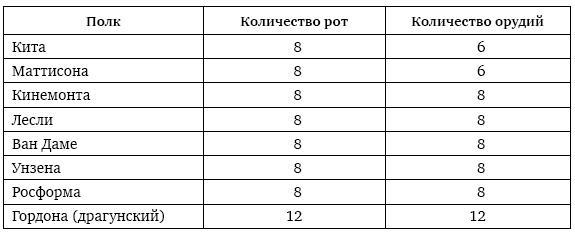 | Полк | Количество рот | Количество орудий |
|---|---|---|
| Кита | 8 | 6 |
| Маттисона | 8 | 6 |
| Кинемонта | 8 | 8 |
| Лесли | 8 | 8 |
| Ван Даме | 8 | 8 |
| Унзена | 8 | 8 |
| Росформа | 8 | 8 |
| Гордона (драгунский) | 12 | 12 |